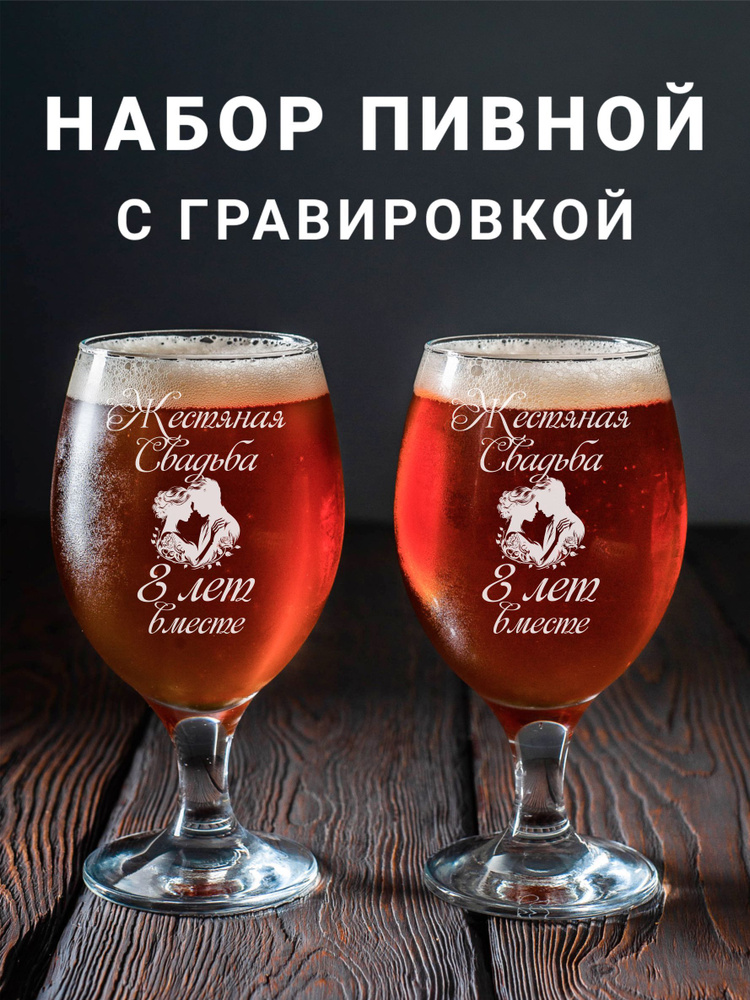 НАБОР ПИВНОЙ
С ГРАВИРОВКОЙ

Жестяная
Свадьба
8 лет
вместе

Жестяная
Свадьба
8 лет
вместе